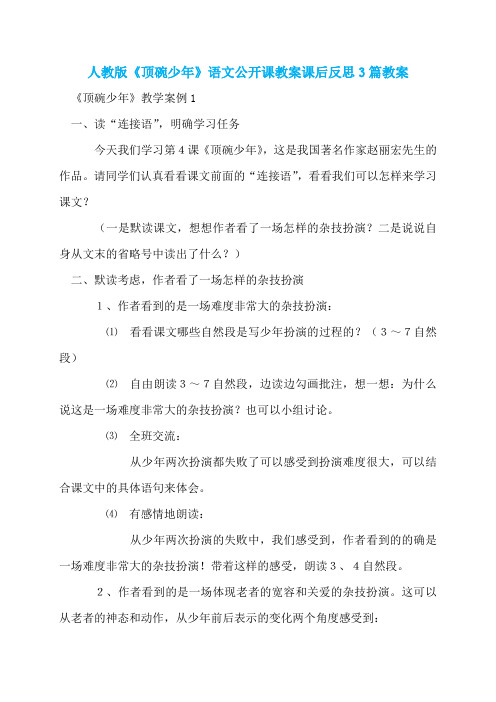 人教版《顶碗少年》语文公开课教案课后反思3篇教案

《顶碗少年》教学案例1

一、读“连接语”，明确学习任务

今天我们学习第4课《顶碗少年》，这是我国著名作家赵丽宏先生的作品。请同学们认真看看课文前面的“连接语”，看看我们可以怎样来学习课文？

（一是默读课文，想想作者看了一场怎样的杂技扮演？二是说说自身从文末的省略号中读出了什么？）

二、默读考虑，作者看了一场怎样的杂技扮演

1、作者看到的是一场难度非常大的杂技扮演：

⑴ 看看课文哪些自然段是写少年扮演的过程的？（3～7自然段）

⑵ 自由朗读3～7自然段，边读边勾画批注，想一想：为什么说这是一场难度非常大的杂技扮演？也可以小组讨论。

⑶ 全班交流：

从少年两次扮演都失败了可以感受到扮演难度很大，可以结合课文中的具体语句来体会。

⑷ 有感情地朗读：

从少年两次扮演的失败中，我们感受到，作者看到的的确是一场难度非常大的杂技扮演！带着这样的感受，朗读3、4自然段。

2、作者看到的是一场体现老者的宽容和关爱的杂技扮演。这可以从老者的神态和动作，从少年前后表示的变化两个角度感受到：